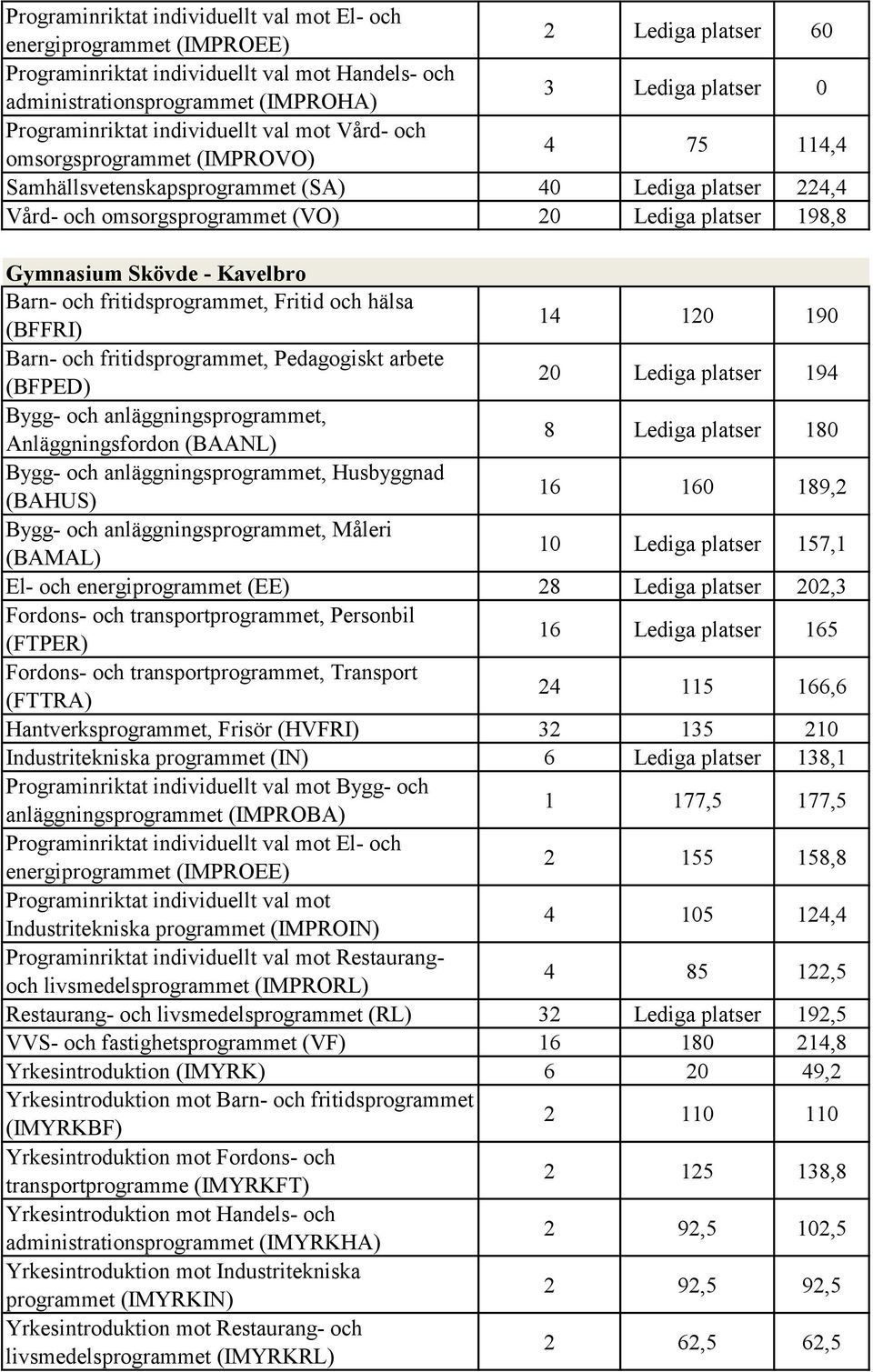 | | | | |
|---|---|---|---|
| Programinriktat individuellt val mot El- och energiprogrammet (IMPROEE) | 2 | Lediga platser | 60 |
| Programinriktat individuellt val mot Handels- och administrationsprogrammet (IMPROHA) | 3 | Lediga platser | 0 |
| Programinriktat individuellt val mot Vård- och omsorgsprogrammet (IMPROVO) | 4 | 75 | 114,4 |
| Samhällsvetenskapsprogrammet (SA) | 40 | Lediga platser | 224,4 |
| Vård- och omsorgsprogrammet (VO) | 20 | Lediga platser | 198,8 |

Gymnasium Skövde - Kavelbro

| | | | |
|---|---|---|---|
| Barn- och fritidsprogrammet, Fritid och hälsa (BFFRI) | 14 | 120 | 190 |
| Barn- och fritidsprogrammet, Pedagogiskt arbete (BFPED) | 20 | Lediga platser | 194 |
| Bygg- och anläggningsprogrammet, Anläggningsfordon (BAANL) | 8 | Lediga platser | 180 |
| Bygg- och anläggningsprogrammet, Husbyggnad (BAHUS) | 16 | 160 | 189,2 |
| Bygg- och anläggningsprogrammet, Måleri (BAMAL) | 10 | Lediga platser | 157,1 |
| El- och energiprogrammet (EE) | 28 | Lediga platser | 202,3 |
| Fordons- och transportprogrammet, Personbil (FTPER) | 16 | Lediga platser | 165 |
| Fordons- och transportprogrammet, Transport (FTTRA) | 24 | 115 | 166,6 |
| Hantverksprogrammet, Frisör (HVFRI) | 32 | 135 | 210 |
| Industritekniska programmet (IN) | 6 | Lediga platser | 138,1 |
| Programinriktat individuellt val mot Bygg- och anläggningsprogrammet (IMPROBA) | 1 | 177,5 | 177,5 |
| Programinriktat individuellt val mot El- och energiprogrammet (IMPROEE) | 2 | 155 | 158,8 |
| Programinriktat individuellt val mot Industritekniska programmet (IMPROIN) | 4 | 105 | 124,4 |
| Programinriktat individuellt val mot Restaurang- och livsmedelsprogrammet (IMPRORL) | 4 | 85 | 122,5 |
| Restaurang- och livsmedelsprogrammet (RL) | 32 | Lediga platser | 192,5 |
| VVS- och fastighetsprogrammet (VF) | 16 | 180 | 214,8 |
| Yrkesintroduktion (IMYRK) | 6 | 20 | 49,2 |
| Yrkesintroduktion mot Barn- och fritidsprogrammet (IMYRKBF) | 2 | 110 | 110 |
| Yrkesintroduktion mot Fordons- och transportprogramme (IMYRKFT) | 2 | 125 | 138,8 |
| Yrkesintroduktion mot Handels- och administrationsprogrammet (IMYRKHA) | 2 | 92,5 | 102,5 |
| Yrkesintroduktion mot Industritekniska programmet (IMYRKIN) | 2 | 92,5 | 92,5 |
| Yrkesintroduktion mot Restaurang- och livsmedelsprogrammet (IMYRKRL) | 2 | 62,5 | 62,5 |